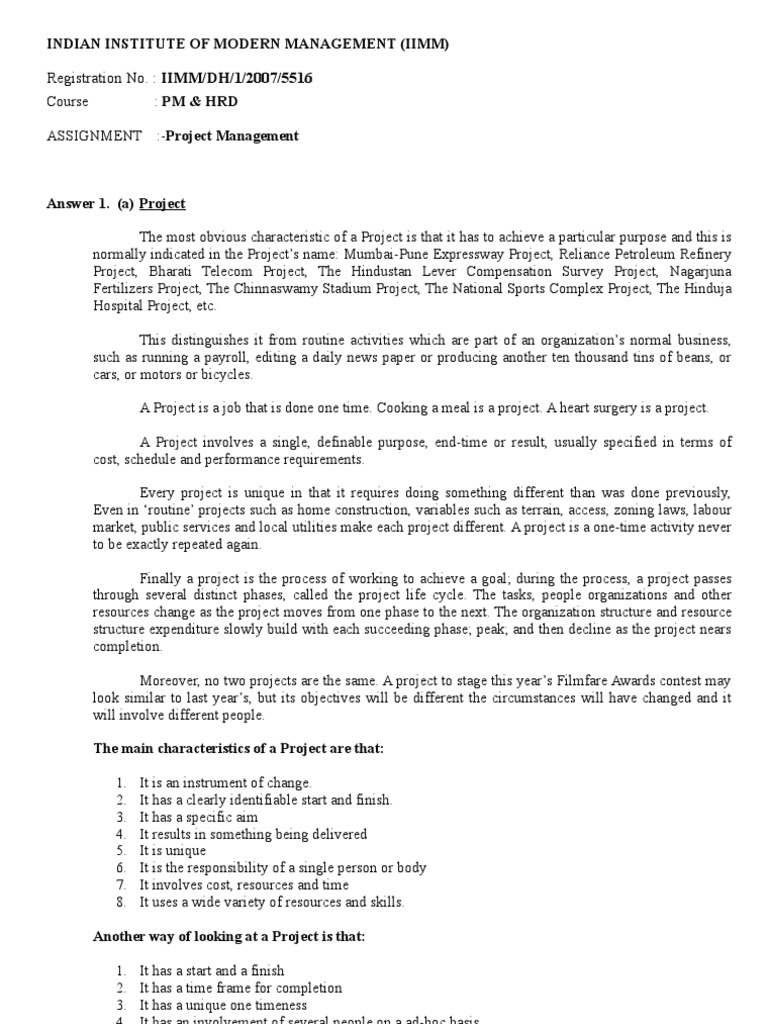 INDIAN INSTITUTE OF MODERN MANAGEMENT (IIMM)

Registration No. : IIMM/DH/1/2007/5516
Course : PM & HRD

ASSIGNMENT :-Project Management

Answer 1. (a) Project

The most obvious characteristic of a Project is that it has to achieve a particular purpose and this is normally indicated in the Project's name: Mumbai-Pune Expressway Project, Reliance Petroleum Refinery Project, Bharati Telecom Project, The Hindustan Lever Compensation Survey Project, Nagarjuna Fertilizers Project, The Chinnaswamy Stadium Project, The National Sports Complex Project, The Hinduja Hospital Project, etc.

This distinguishes it from routine activities which are part of an organization's normal business, such as running a payroll, editing a daily news paper or producing another ten thousand tins of beans, or cars, or motors or bicycles.

A Project is a job that is done one time. Cooking a meal is a project. A heart surgery is a project.

A Project involves a single, definable purpose, end-time or result, usually specified in terms of cost, schedule and performance requirements.

Every project is unique in that it requires doing something different than was done previously, Even in 'routine' projects such as home construction, variables such as terrain, access, zoning laws, labour market, public services and local utilities make each project different. A project is a one-time activity never to be exactly repeated again.

Finally a project is the process of working to achieve a goal; during the process, a project passes through several distinct phases, called the project life cycle. The tasks, people organizations and other resources change as the project moves from one phase to the next. The organization structure and resource structure expenditure slowly build with each succeeding phase; peak; and then decline as the project nears completion.

Moreover, no two projects are the same. A project to stage this year's Filmfare Awards contest may look similar to last year's, but its objectives will be different the circumstances will have changed and it will involve different people.

The main characteristics of a Project are that:

1. It is an instrument of change.
2. It has a clearly identifiable start and finish.
3. It has a specific aim
4. It results in something being delivered
5. It is unique
6. It is the responsibility of a single person or body
7. It involves cost, resources and time
8. It uses a wide variety of resources and skills.

Another way of looking at a Project is that:

1. It has a start and a finish
2. It has a time frame for completion
3. It has a unique one timeness
4. It has an involvement of several people on a ad-hoc basis